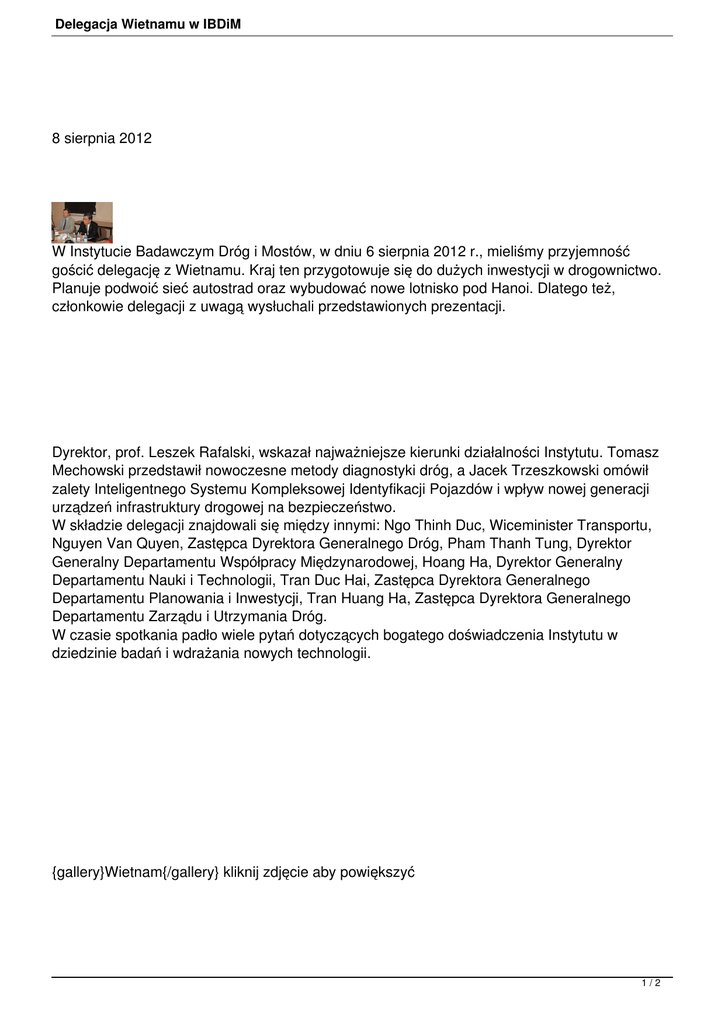 Delegacja Wietnamu w IBDiM

8 sierpnia 2012

W Instytucie Badawczym Dróg i Mostów, w dniu 6 sierpnia 2012 r., mieliśmy przyjemność gościć delegację z Wietnamu. Kraj ten przygotowuje się do dużych inwestycji w drogownictwo. Planuje podwoić sieć autostrad oraz wybudować nowe lotnisko pod Hanoi. Dlatego też, członkowie delegacji z uwagą wysłuchali przedstawionych prezentacji.

Dyrektor, prof. Leszek Rafalski, wskazał najważniejsze kierunki działalności Instytutu. Tomasz Mechowski przedstawił nowoczesne metody diagnostyki dróg, a Jacek Trzeszkowski omówił zalety Inteligentnego Systemu Kompleksowej Identyfikacji Pojazdów i wpływ nowej generacji urządzeń infrastruktury drogowej na bezpieczeństwo.
W składzie delegacji znajdowali się między innymi: Ngo Thinh Duc, Wiceminister Transportu, Nguyen Van Quyen, Zastępca Dyrektora Generalnego Dróg, Pham Thanh Tung, Dyrektor Generalny Departamentu Współpracy Międzynarodowej, Hoang Ha, Dyrektor Generalny Departamentu Nauki i Technologii, Tran Duc Hai, Zastępca Dyrektora Generalnego Departamentu Planowania i Inwestycji, Tran Huang Ha, Zastępca Dyrektora Generalnego Departamentu Zarządu i Utrzymania Dróg.
W czasie spotkania padło wiele pytań dotyczących bogatego doświadczenia Instytutu w dziedzinie badań i wdrażania nowych technologii.

{gallery}Wietnam{/gallery} kliknij zdjęcie aby powiększyć

1 / 2